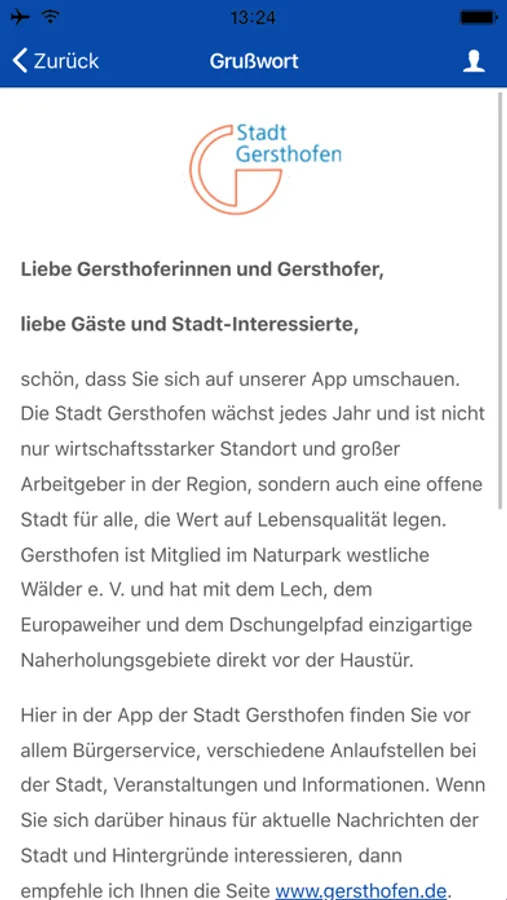 13:24

Zurück

Grußwort

Stadt Gersthofen

Liebe Gersthoferinnen und Gersthofer,

liebe Gäste und Stadt-Interessierte,

schön, dass Sie sich auf unserer App umschauen. Die Stadt Gersthofen wächst jedes Jahr und ist nicht nur wirtschaftsstarker Standort und großer Arbeitgeber in der Region, sondern auch eine offene Stadt für alle, die Wert auf Lebensqualität legen. Gersthofen ist Mitglied im Naturpark westliche Wälder e. V. und hat mit dem Lech, dem Europaweiher und dem Dschungelpfad einzigartige Naherholungsgebiete direkt vor der Haustür.

Hier in der App der Stadt Gersthofen finden Sie vor allem Bürgerservice, verschiedene Anlaufstellen bei der Stadt, Veranstaltungen und Informationen. Wenn Sie sich darüber hinaus für aktuelle Nachrichten der Stadt und Hintergründe interessieren, dann empfehle ich Ihnen die Seite www.gersthofen.de.